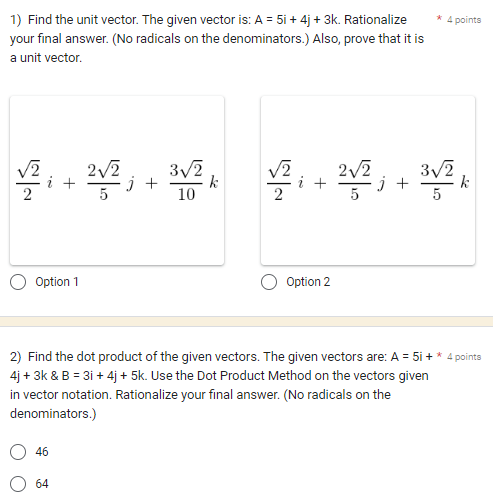 1) Find the unit vector. The given vector is: A = 5i + 4j + 3k. Rationalize your final answer. (No radicals on the denominators.) Also, prove that it is a unit vector. * 4 points

$\frac{\sqrt{2}}{2}i + \frac{2\sqrt{2}}{5}j + \frac{3\sqrt{2}}{10}k$

Option 1

$\frac{\sqrt{2}}{2}i + \frac{2\sqrt{2}}{5}j + \frac{3\sqrt{2}}{5}k$

Option 2

2) Find the dot product of the given vectors. The given vectors are: A = 5i + 4j + 3k & B = 3i + 4j + 5k. Use the Dot Product Method on the vectors given in vector notation. Rationalize your final answer. (No radicals on the denominators.) * 4 points

46

64